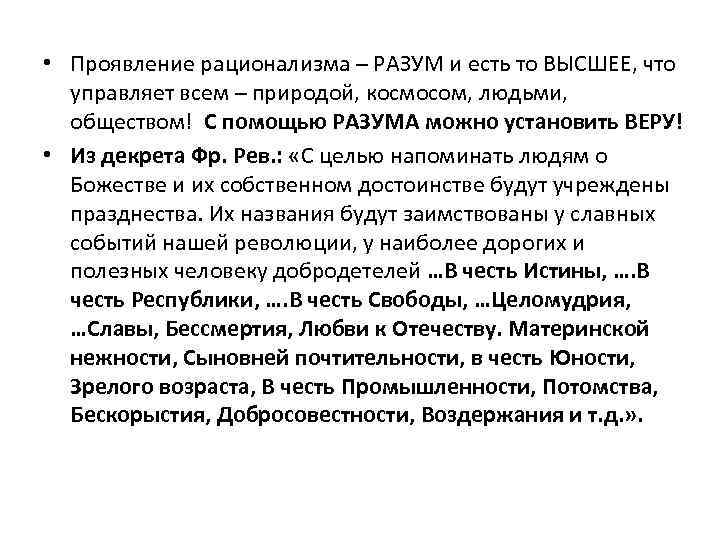 • Проявление рационализма – РАЗУМ и есть то ВЫСШЕЕ, что управляет всем – природой, космосом, людьми, обществом! С помощью РАЗУМА можно установить ВЕРУ!

• Из декрета Фр. Рев.: «С целью напоминать людям о Божестве и их собственном достоинстве будут учреждены празднества. Их названия будут заимствованы у славных событий нашей революции, у наиболее дорогих и полезных человеку добродетелей …В честь Истины, ….В честь Республики, ….В честь Свободы, …Целомудрия, …Славы, Бессмертия, Любви к Отечеству. Материнской нежности, Сыновней почтительности, в честь Юности, Зрелого возраста, В честь Промышленности, Потомства, Бескорыстия, Добросовестности, Воздержания и т.д.».